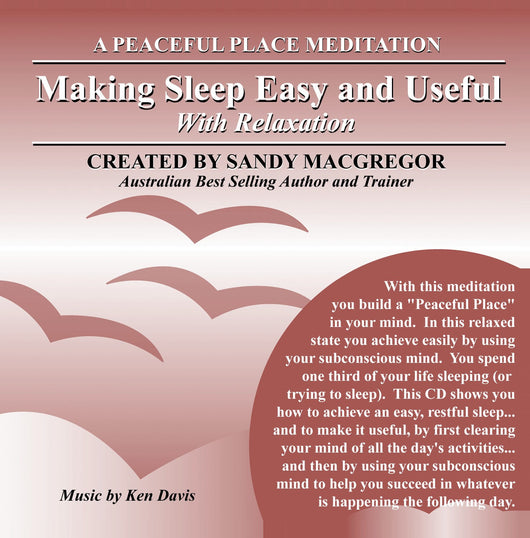 A PEACEFUL PLACE MEDITATION

Making Sleep Easy and Useful
With Relaxation

CREATED BY SANDY MACGREGOR
Australian Best Selling Author and Trainer

With this meditation you build a "Peaceful Place" in your mind. In this relaxed state you achieve easily by using your subconscious mind. You spend one third of your life sleeping (or trying to sleep). This CD shows you how to achieve an easy, restful sleep... and to make it useful, by first clearing your mind of all the day's activities... and then by using your subconscious mind to help you succeed in whatever is happening the following day.

Music by Ken Davis